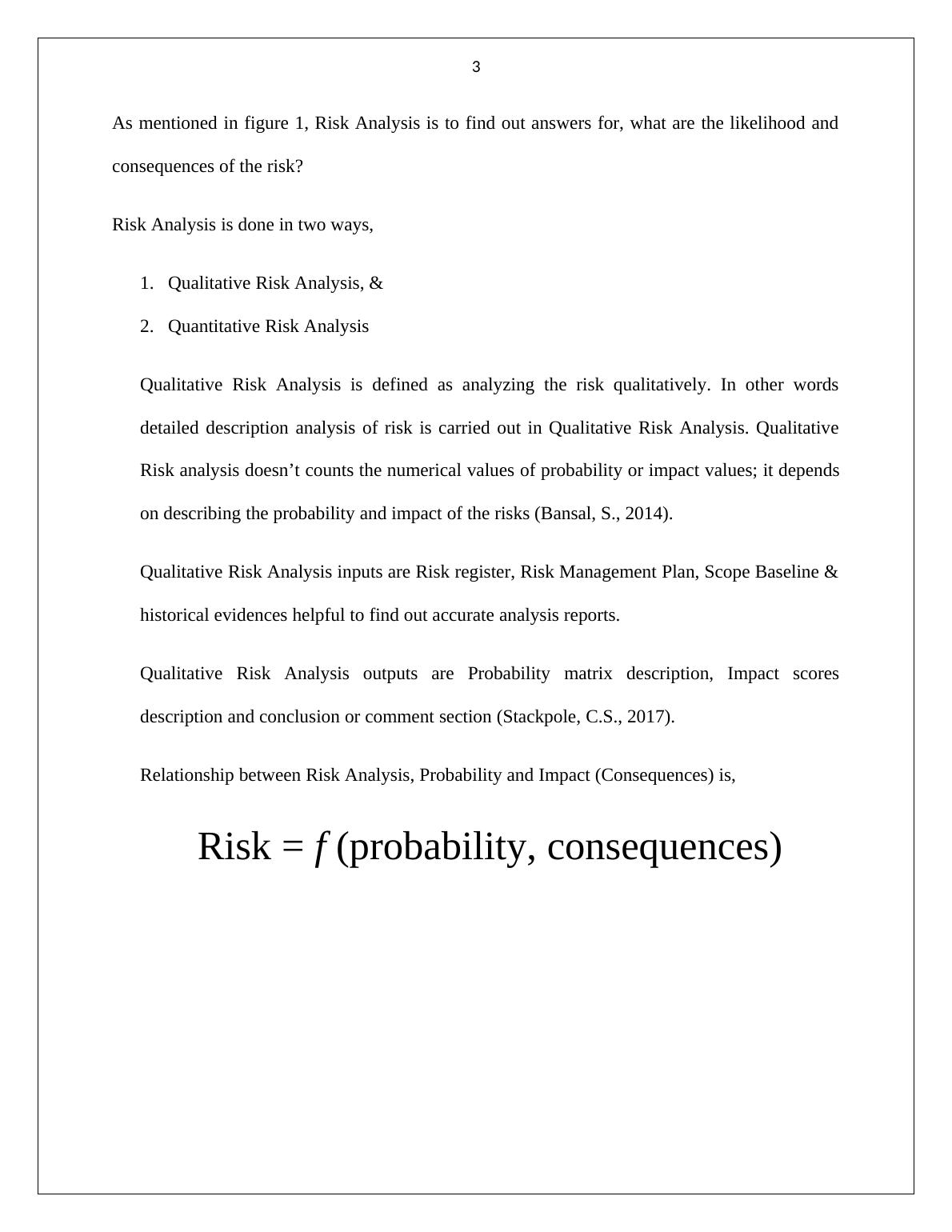 3

As mentioned in figure 1, Risk Analysis is to find out answers for, what are the likelihood and consequences of the risk?

Risk Analysis is done in two ways,

1. Qualitative Risk Analysis, &
2. Quantitative Risk Analysis

Qualitative Risk Analysis is defined as analyzing the risk qualitatively. In other words detailed description analysis of risk is carried out in Qualitative Risk Analysis. Qualitative Risk analysis doesn’t counts the numerical values of probability or impact values; it depends on describing the probability and impact of the risks (Bansal, S., 2014).

Qualitative Risk Analysis inputs are Risk register, Risk Management Plan, Scope Baseline & historical evidences helpful to find out accurate analysis reports.

Qualitative Risk Analysis outputs are Probability matrix description, Impact scores description and conclusion or comment section (Stackpole, C.S., 2017).

Relationship between Risk Analysis, Probability and Impact (Consequences) is,

Risk = $f$ (probability, consequences)